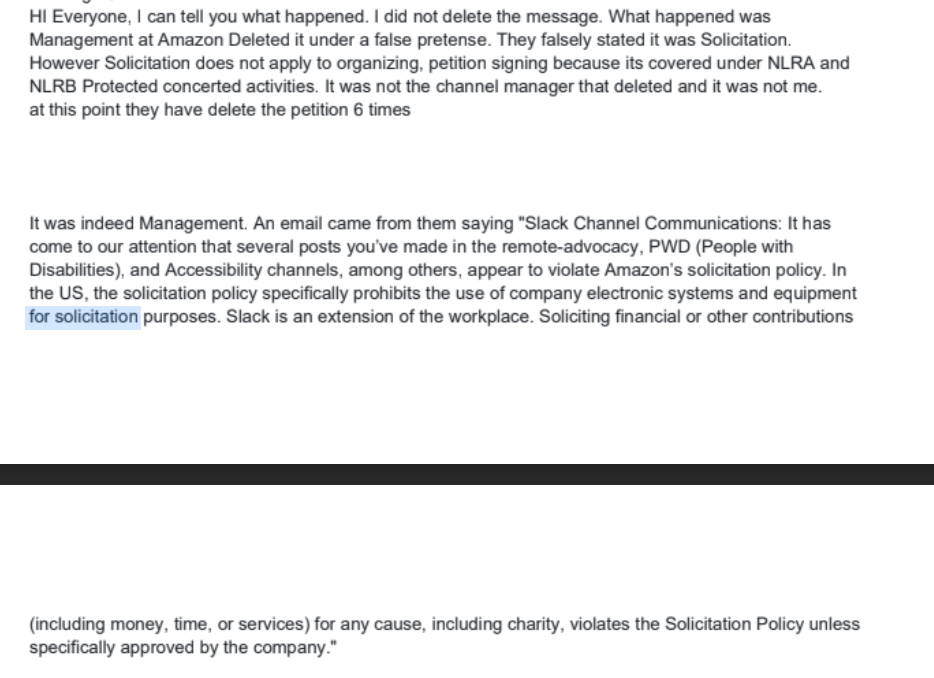 HI Everyone, I can tell you what happened. I did not delete the message. What happened was Management at Amazon Deleted it under a false pretense. They falsely stated it was Solicitation. However Solicitation does not apply to organizing, petition signing because its covered under NLRA and NLRB Protected concerted activities. It was not the channel manager that deleted and it was not me. at this point they have delete the petition 6 times

It was indeed Management. An email came from them saying "Slack Channel Communications: It has come to our attention that several posts you've made in the remote-advocacy, PWD (People with Disabilities), and Accessibility channels, among others, appear to violate Amazon's solicitation policy. In the US, the solicitation policy specifically prohibits the use of company electronic systems and equipment for solicitation purposes. Slack is an extension of the workplace. Soliciting financial or other contributions

(including money, time, or services) for any cause, including charity, violates the Solicitation Policy unless specifically approved by the company."